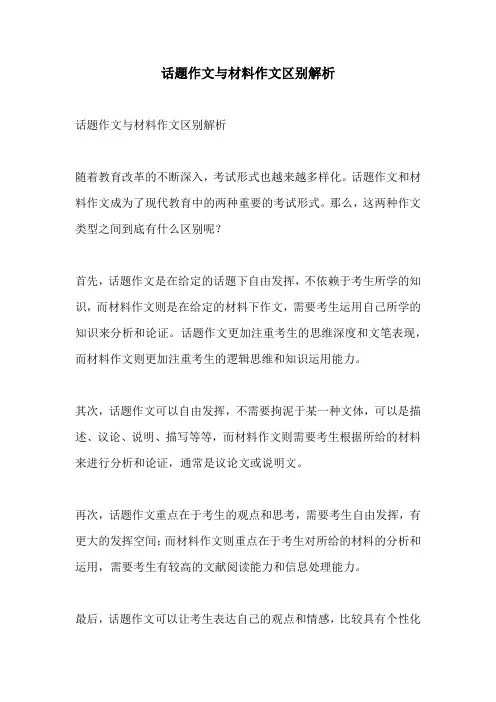 话题作文与材料作文区别解析

话题作文与材料作文区别解析

随着教育改革的不断深入，考试形式也越来越多样化。话题作文和材料作文成为了现代教育中的两种重要的考试形式。那么，这两种作文类型之间到底有什么区别呢？

首先，话题作文是在给定的话题下自由发挥，不依赖于考生所学的知识，而材料作文则是在给定的材料下作文，需要考生运用自己所学的知识来分析和论证。话题作文更加注重考生的思维深度和文笔表现，而材料作文则更加注重考生的逻辑思维和知识运用能力。

其次，话题作文可以自由发挥，不需要拘泥于某一种文体，可以是描述、议论、说明、描写等等，而材料作文则需要考生根据所给的材料来进行分析和论证，通常是议论文或说明文。

再次，话题作文重点在于考生的观点和思考，需要考生自由发挥，有更大的发挥空间；而材料作文则重点在于考生对所给的材料的分析和运用，需要考生有较高的文献阅读能力和信息处理能力。

最后，话题作文可以让考生表达自己的观点和情感，比较具有个性化